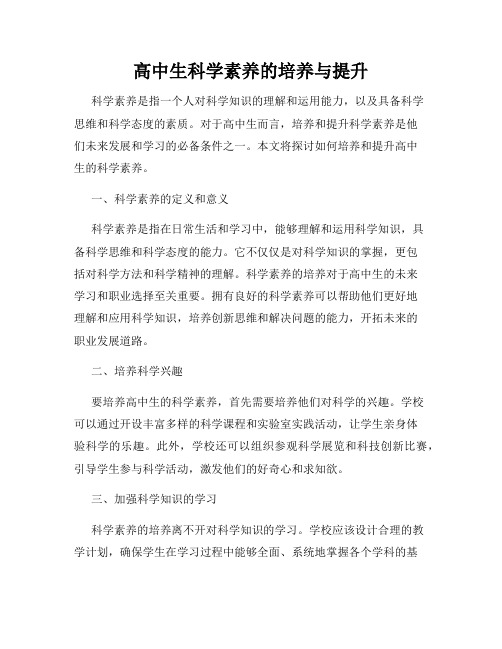 高中生科学素养的培养与提升

科学素养是指一个人对科学知识的理解和运用能力，以及具备科学思维和科学态度的素质。对于高中生而言，培养和提升科学素养是他们未来发展和学习的必备条件之一。本文将探讨如何培养和提升高中生的科学素养。

一、科学素养的定义和意义

科学素养是指在日常生活和学习中，能够理解和运用科学知识，具备科学思维和科学态度的能力。它不仅仅是对科学知识的掌握，更包括对科学方法和科学精神的理解。科学素养的培养对于高中生的未来学习和职业选择至关重要。拥有良好的科学素养可以帮助他们更好地理解和应用科学知识，培养创新思维和解决问题的能力，开拓未来的职业发展道路。

二、培养科学兴趣

要培养高中生的科学素养，首先需要培养他们对科学的兴趣。学校可以通过开设丰富多样的科学课程和实验室实践活动，让学生亲身体验科学的乐趣。此外，学校还可以组织参观科学展览和科技创新比赛，引导学生参与科学活动，激发他们的好奇心和求知欲。

三、加强科学知识的学习

科学素养的培养离不开对科学知识的学习。学校应该设计合理的教学计划，确保学生在学习过程中能够全面、系统地掌握各个学科的基